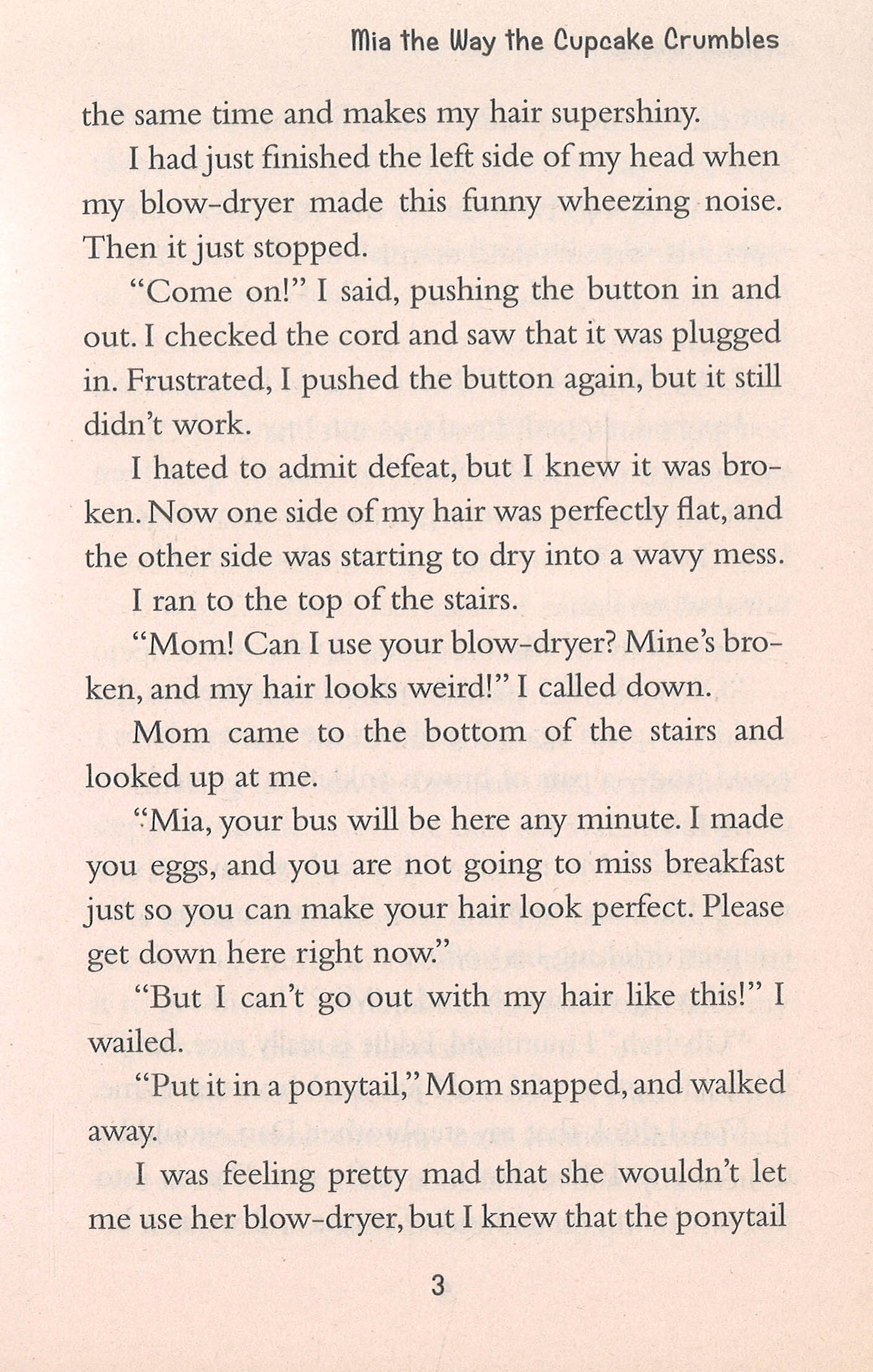 Mia the Way the Cupcake Crumbles

the same time and makes my hair supershiny.

I had just finished the left side of my head when my blow-dryer made this funny wheezing noise. Then it just stopped.

"Come on!" I said, pushing the button in and out. I checked the cord and saw that it was plugged in. Frustrated, I pushed the button again, but it still didn't work.

I hated to admit defeat, but I knew it was broken. Now one side of my hair was perfectly flat, and the other side was starting to dry into a wavy mess.

I ran to the top of the stairs.

"Mom! Can I use your blow-dryer? Mine's broken, and my hair looks weird!" I called down.

Mom came to the bottom of the stairs and looked up at me.

"Mia, your bus will be here any minute. I made you eggs, and you are not going to miss breakfast just so you can make your hair look perfect. Please get down here right now."

"But I can't go out with my hair like this!" I wailed.

"Put it in a ponytail," Mom snapped, and walked away.

I was feeling pretty mad that she wouldn't let me use her blow-dryer, but I knew that the ponytail

3